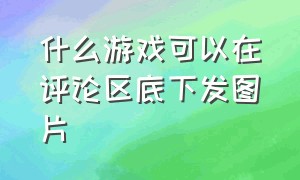 什么游戏可以在评论区底下发图片